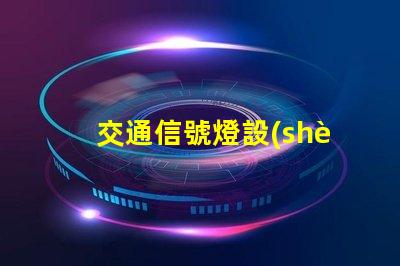 交通信號燈設(shè